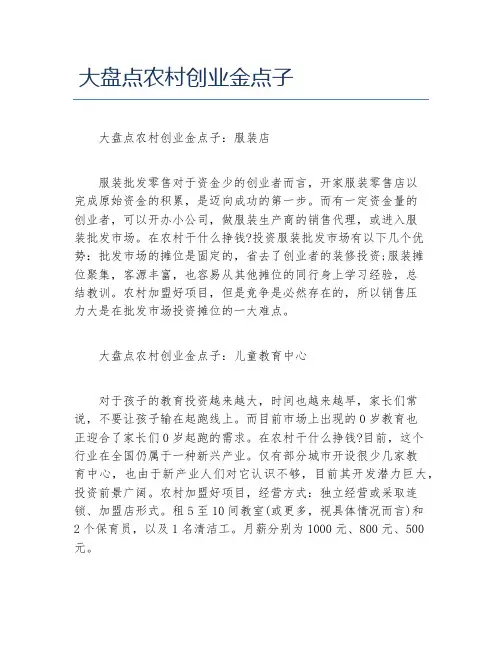 大盘点农村创业金点子

大盘点农村创业金点子：服装店

服装批发零售对于资金少的创业者而言，开家服装零售店以完成原始资金的积累，是迈向成功的第一步。而有一定资金量的创业者，可以开办小公司，做服装生产商的销售代理，或进入服装批发市场。在农村干什么挣钱?投资服装批发市场有以下几个优势：批发市场的摊位是固定的，省去了创业者的装修投资;服装摊位聚集，客源丰富，也容易从其他摊位的同行身上学习经验，总结教训。农村加盟好项目，但是竞争是必然存在的，所以销售压力大是在批发市场投资摊位的一大难点。

大盘点农村创业金点子：儿童教育中心

对于孩子的教育投资越来越大，时间也越来越早，家长们常说，不要让孩子输在起跑线上。而目前市场上出现的0岁教育也正迎合了家长们0岁起跑的需求。在农村干什么挣钱?目前，这个行业在全国仍属于一种新兴产业。仅有部分城市开设很少几家教育中心，也由于新产业人们对它认识不够，目前其开发潜力巨大，投资前景广阔。农村加盟好项目，经营方式：独立经营或采取连锁、加盟店形式。租5至10间教室(或更多，视具体情况而言)和2个保育员，以及1名清洁工。月薪分别为1000元、800元、500元。